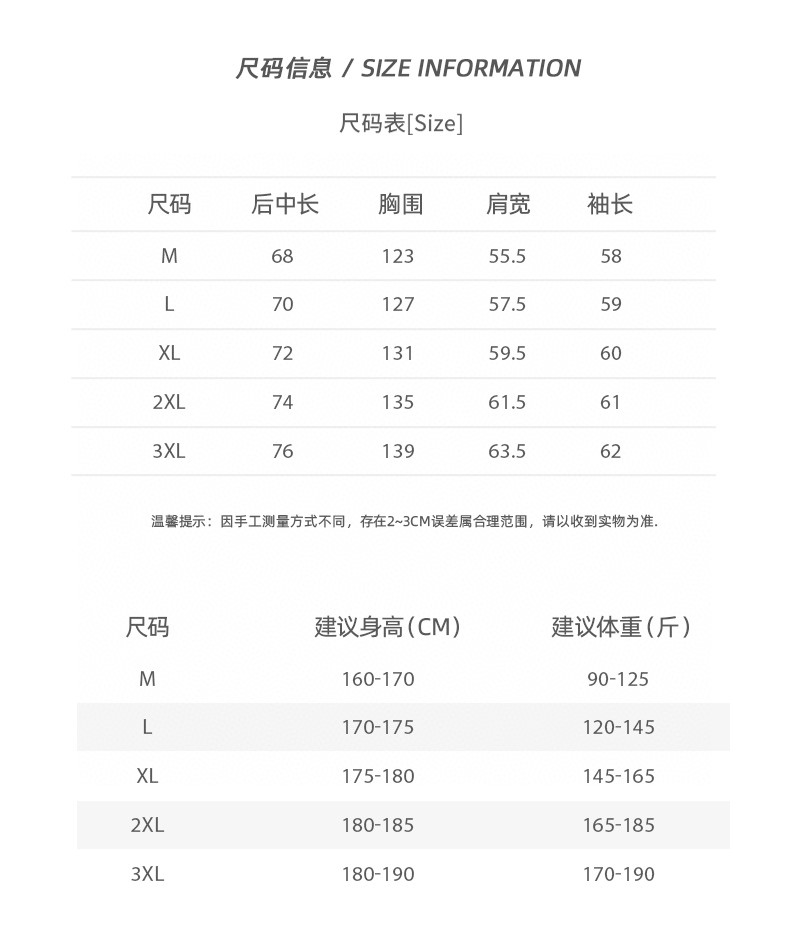 尺码信息 / SIZE INFORMATION

尺码表[Size]

| 尺码 | 后中长 | 胸围 | 肩宽 | 袖长 |
|---|---|---|---|---|
| M | 68 | 123 | 55.5 | 58 |
| L | 70 | 127 | 57.5 | 59 |
| XL | 72 | 131 | 59.5 | 60 |
| 2XL | 74 | 135 | 61.5 | 61 |
| 3XL | 76 | 139 | 63.5 | 62 |

温馨提示：因手工测量方式不同，存在2~3CM误差属合理范围，请以收到实物为准.

| 尺码 | 建议身高（CM） | 建议体重（斤） |
|---|---|---|
| M | 160-170 | 90-125 |
| L | 170-175 | 120-145 |
| XL | 175-180 | 145-165 |
| 2XL | 180-185 | 165-185 |
| 3XL | 180-190 | 170-190 |